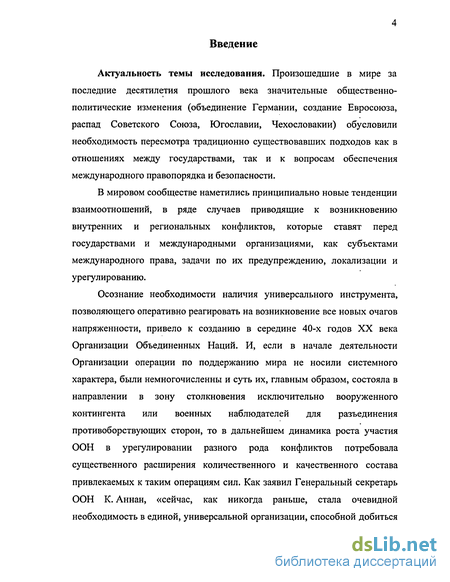 4

Введение

Актуальность темы исследования. Произошедшие в мире за последние десятилетия прошлого века значительные общественно-политические изменения (объединение Германии, создание Евросоюза, распад Советского Союза, Югославии, Чехословакии) обусловили необходимость пересмотра традиционно существовавших подходов как в отношениях между государствами, так и к вопросам обеспечения международного правопорядка и безопасности.

В мировом сообществе наметились принципиально новые тенденции взаимоотношений, в ряде случаев приводящие к возникновению внутренних и региональных конфликтов, которые ставят перед государствами и международными организациями, как субъектами международного права, задачи по их предупреждению, локализации и урегулированию.

Осознание необходимости наличия универсального инструмента, позволяющего оперативно реагировать на возникновение все новых очагов напряженности, привело к созданию в середине 40-х годов XX века Организации Объединенных Наций. И, если в начале деятельности Организации операции по поддержанию мира не носили системного характера, были немногочисленны и суть их, главным образом, состояла в направлении в зону столкновения исключительно вооруженного контингента или военных наблюдателей для разъединения противоборствующих сторон, то в дальнейшем динамика роста участия ООН в урегулировании разного рода конфликтов потребовала существенного расширения количественного и качественного состава привлекаемых к таким операциям сил. Как заявил Генеральный секретарь ООН К. Аннан, «сейчас, как никогда раньше, стала очевидной необходимость в единой, универсальной организации, способной добиться

dsLib.net
библиотека диссертаций